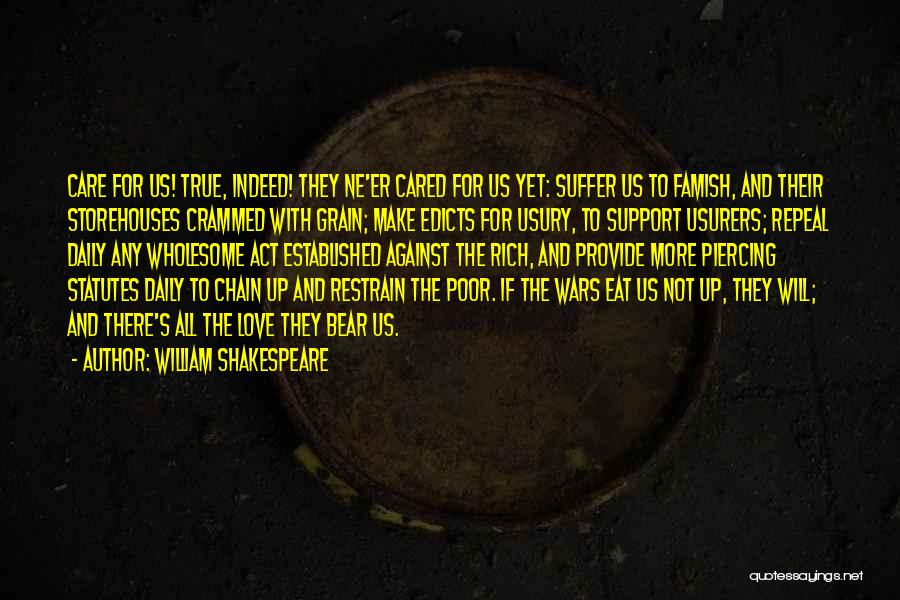 CARE FOR US! TRUE, INDEED! THEY NE'ER CARED FOR US YET: SUFFER US TO FAMISH, AND THEIR STOREHOUSES CRAMMED WITH GRAIN; MAKE EDICTS FOR USURY, TO SUPPORT USURERS; REPEAL DAILY ANY WHOLESOME ACT ESTABLISHED AGAINST THE RICH, AND PROVIDE MORE PIERCING STATUTES DAILY TO CHAIN UP AND RESTRAIN THE POOR. IF THE WARS EAT US NOT UP, THEY WILL; AND THERE'S ALL THE LOVE THEY BEAR US.

- AUTHOR: WILLIAM SHAKESPEARE

quotessayings.net